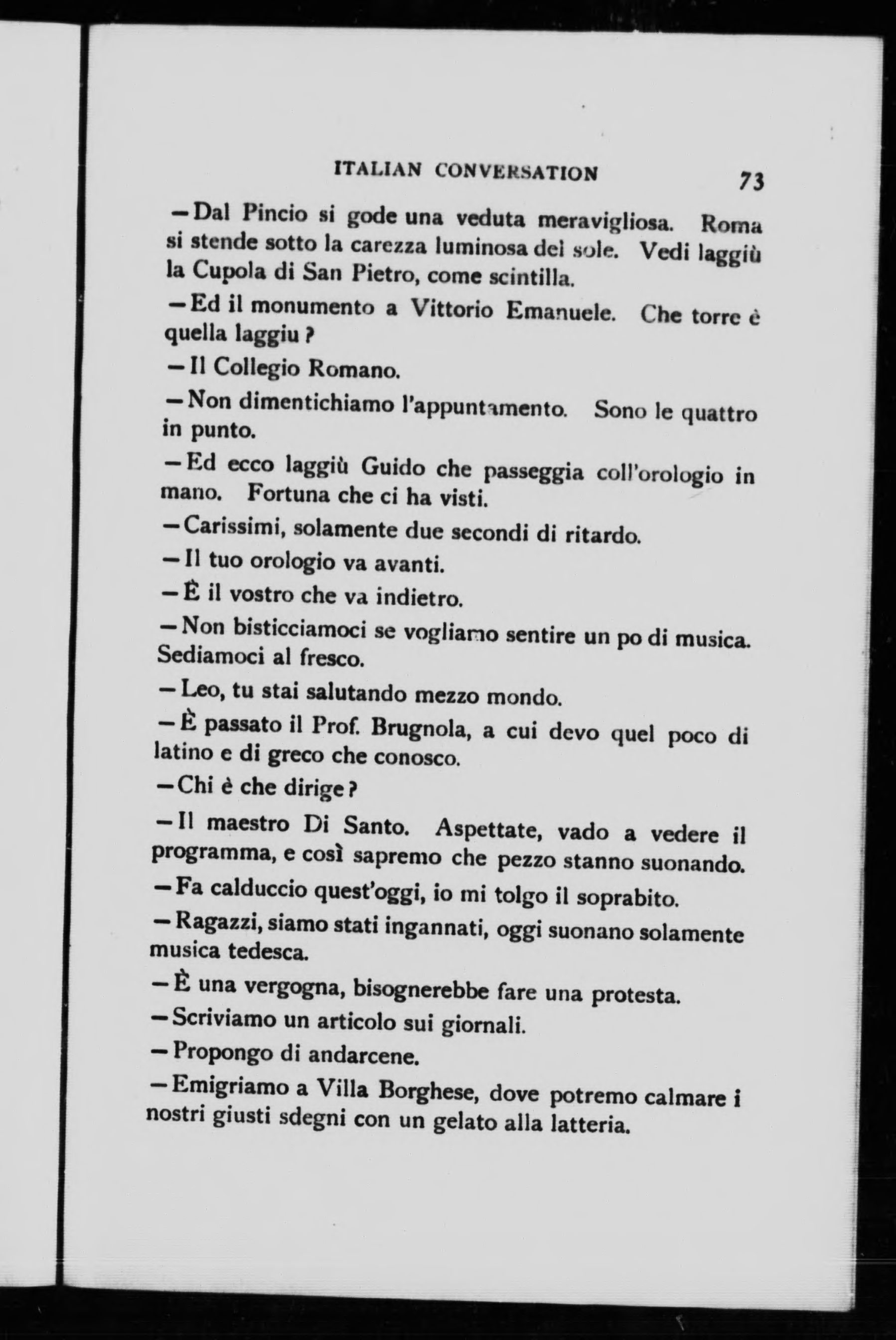 ITALIAN CONVERSATION 73

—Dal Pincio si gode una veduta meravigliosa. Roma si stende sotto la carezza luminosa del sole. Vedi laggiù la Cupola di San Pietro, come scintilla.

—Ed il monumento a Vittorio Emanuele. Che torre è quella laggiu?

—Il Collegio Romano.

—Non dimentichiamo l'appuntamento. Sono le quattro in punto.

—Ed ecco laggiù Guido che passeggia coll'orologio in mano. Fortuna che ci ha visti.

—Carissimi, solamente due secondi di ritardo.

—Il tuo orologio va avanti.

—È il vostro che va indietro.

—Non bisticciamoci se vogliamo sentire un po di musica. Sediamoci al fresco.

—Leo, tu stai salutando mezzo mondo.

—È passato il Prof. Brugnola, a cui devo quel poco di latino e di greco che conosco.

—Chi è che dirige?

—Il maestro Di Santo. Aspettate, vado a vedere il programma, e così sapremo che pezzo stanno suonando.

—Fa calduccio quest'oggi, io mi tolgo il soprabito.

—Ragazzi, siamo stati ingannati, oggi suonano solamente musica tedesca.

—È una vergogna, bisognerebbe fare una protesta.

—Scriviamo un articolo sui giornali.

—Propongo di andarcene.

—Emigriamo a Villa Borghese, dove potremo calmare i nostri giusti sdegni con un gelato alla latteria.